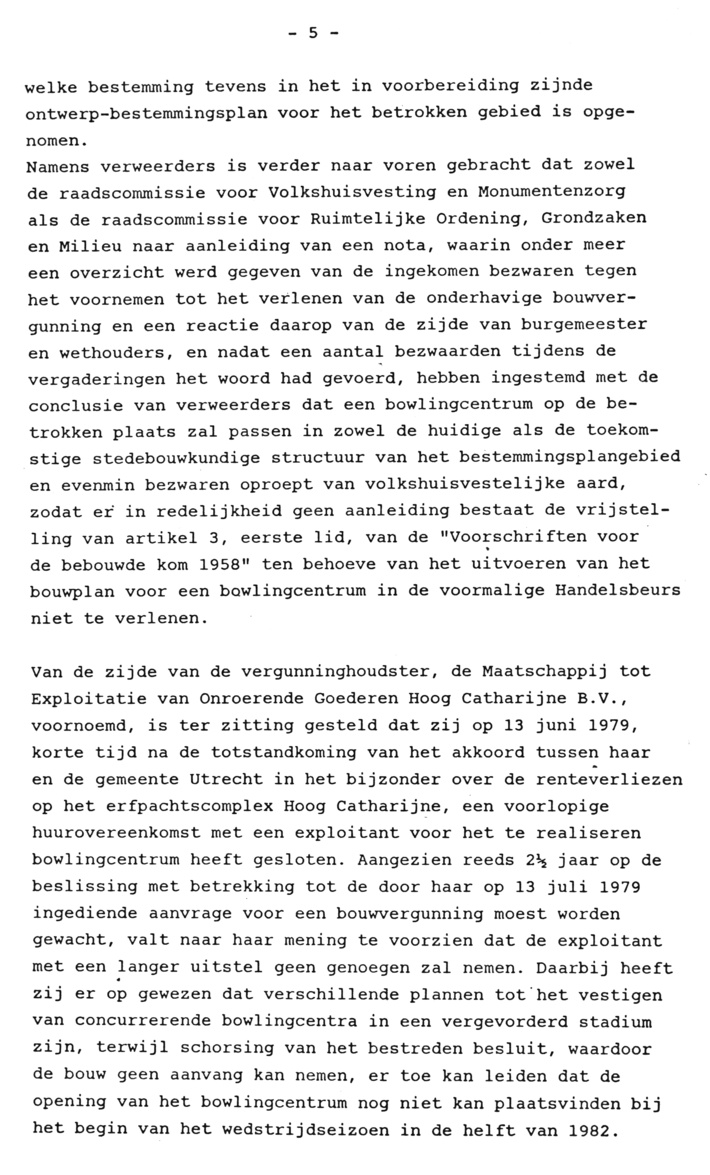 - 5 -

welke bestemming tevens in het in voorbereiding zijnde ontwerp-bestemmingsplan voor het betrokken gebied is opgenomen.
Namens verweerders is verder naar voren gebracht dat zowel de raadscommissie voor Volkshuisvesting en Monumentenzorg als de raadscommissie voor Ruimtelijke Ordening, Grondzaken en Milieu naar aanleiding van een nota, waarin onder meer een overzicht werd gegeven van de ingekomen bezwaren tegen het voornemen tot het verlenen van de onderhavige bouwvergunning en een reactie daarop van de zijde van burgemeester en wethouders, en nadat een aantal bezwaarden tijdens de vergaderingen het woord had gevoerd, hebben ingestemd met de conclusie van verweerders dat een bowlingcentrum op de betrokken plaats zal passen in zowel de huidige als de toekomstige stedebouwkundige structuur van het bestemmingsplangebied en evenmin bezwaren oproept van volkshuisvestelijke aard, zodat er in redelijkheid geen aanleiding bestaat de vrijstelling van artikel 3, eerste lid, van de "Voorschriften voor de bebouwde kom 1958" ten behoeve van het uitvoeren van het bouwplan voor een bowlingcentrum in de voormalige Handelsbeurs niet te verlenen.

Van de zijde van de vergunninghoudster, de Maatschappij tot Exploitatie van Onroerende Goederen Hoog Catharijne B.V., voornoemd, is ter zitting gesteld dat zij op 13 juni 1979, korte tijd na de totstandkoming van het akkoord tussen haar en de gemeente Utrecht in het bijzonder over de renteverliezen op het erfpachtscomplex Hoog Catharijne, een voorlopige huurovereenkomst met een exploitant voor het te realiseren bowlingcentrum heeft gesloten. Aangezien reeds 2½ jaar op de beslissing met betrekking tot de door haar op 13 juli 1979 ingediende aanvrage voor een bouwvergunning moest worden gewacht, valt naar haar mening te voorzien dat de exploitant met een langer uitstel geen genoegen zal nemen. Daarbij heeft zij er op gewezen dat verschillende plannen tot het vestigen van concurrerende bowlingcentra in een vergevorderd stadium zijn, terwijl schorsing van het bestreden besluit, waardoor de bouw geen aanvang kan nemen, er toe kan leiden dat de opening van het bowlingcentrum nog niet kan plaatsvinden bij het begin van het wedstrijdseizoen in de helft van 1982.